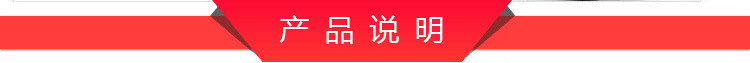 产品说明